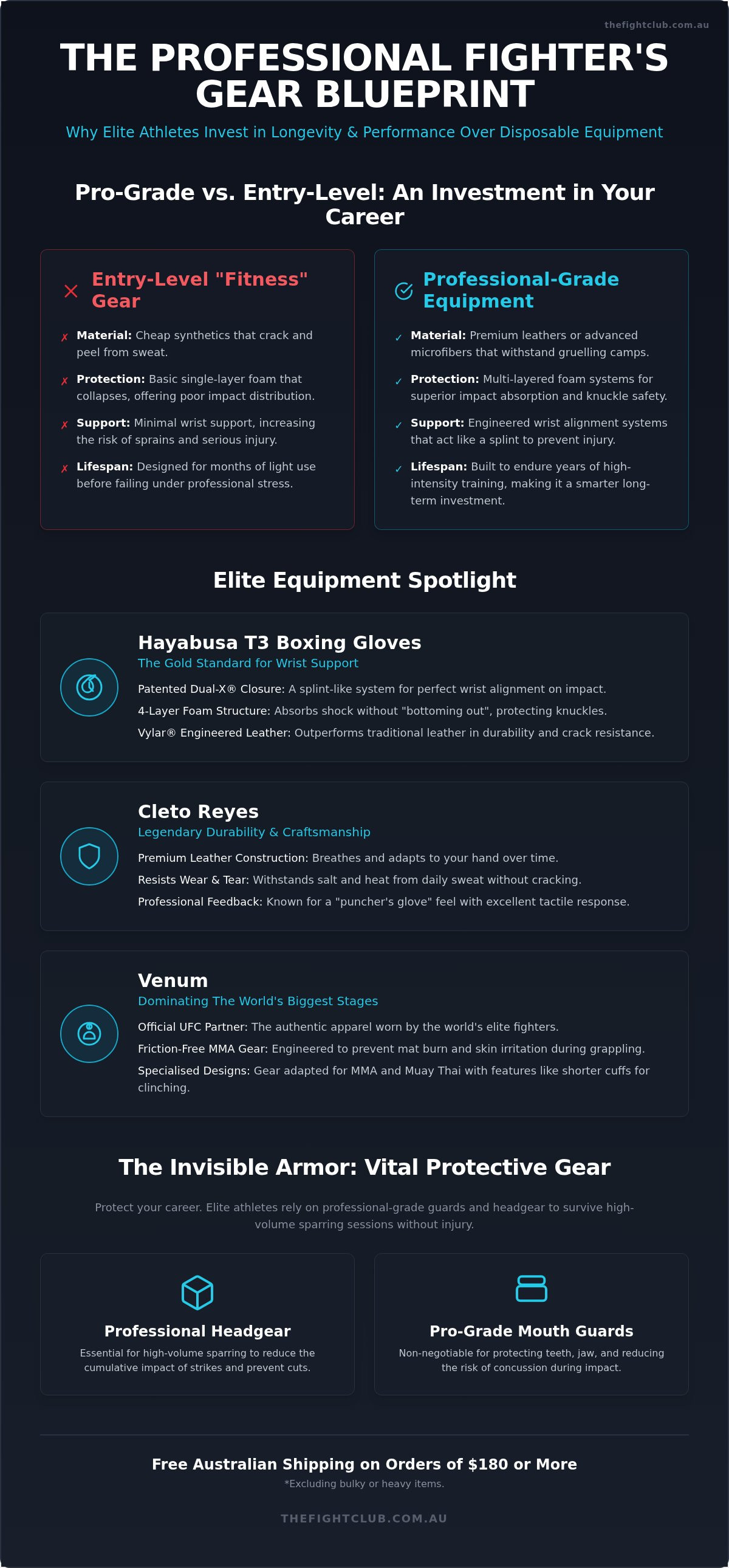 thefightclub.com.au

THE PROFESSIONAL FIGHTER'S GEAR BLUEPRINT

Why Elite Athletes Invest in Longevity & Performance Over Disposable Equipment

Pro-Grade vs. Entry-Level: An Investment in Your Career

Entry-Level "Fitness" Gear

✗ Material: Cheap synthetics that crack and peel from sweat.

✗ Protection: Basic single-layer foam that collapses, offering poor impact distribution.

✗ Support: Minimal wrist support, increasing the risk of sprains and serious injury.

✗ Lifespan: Designed for months of light use before failing under professional stress.

Professional-Grade Equipment

✓ Material: Premium leathers or advanced microfibers that withstand gruelling camps.

✓ Protection: Multi-layered foam systems for superior impact absorption and knuckle safety.

✓ Support: Engineered wrist alignment systems that act like a splint to prevent injury.

✓ Lifespan: Built to endure years of high-intensity training, making it a smarter long-term investment.

Elite Equipment Spotlight

Hayabusa T3 Boxing Gloves

The Gold Standard for Wrist Support

Patented Dual-X® Closure: A splint-like system for perfect wrist alignment on impact.

4-Layer Foam Structure: Absorbs shock without "bottoming out", protecting knuckles.

Vylar® Engineered Leather: Outperforms traditional leather in durability and crack resistance.

Cleto Reyes

Legendary Durability & Craftsmanship

Premium Leather Construction: Breathes and adapts to your hand over time.

Resists Wear & Tear: Withstands salt and heat from daily sweat without cracking.

Professional Feedback: Known for a "puncher's glove" feel with excellent tactile response.

Venum

Dominating The World's Biggest Stages

Official UFC Partner: The authentic apparel worn by the world's elite fighters.

Friction-Free MMA Gear: Engineered to prevent mat burn and skin irritation during grappling.

Specialised Designs: Gear adapted for MMA and Muay Thai with features like shorter cuffs for clinching.

The Invisible Armor: Vital Protective Gear

Protect your career. Elite athletes rely on professional-grade guards and headgear to survive high-volume sparring sessions without injury.

Professional Headgear

Essential for high-volume sparring to reduce the cumulative impact of strikes and prevent cuts.

Pro-Grade Mouth Guards

Non-negotiable for protecting teeth, jaw, and reducing the risk of concussion during impact.

Free Australian Shipping on Orders of $180 or More

*Excluding bulky or heavy items.

THEFIGHTCLUB.COM.AU